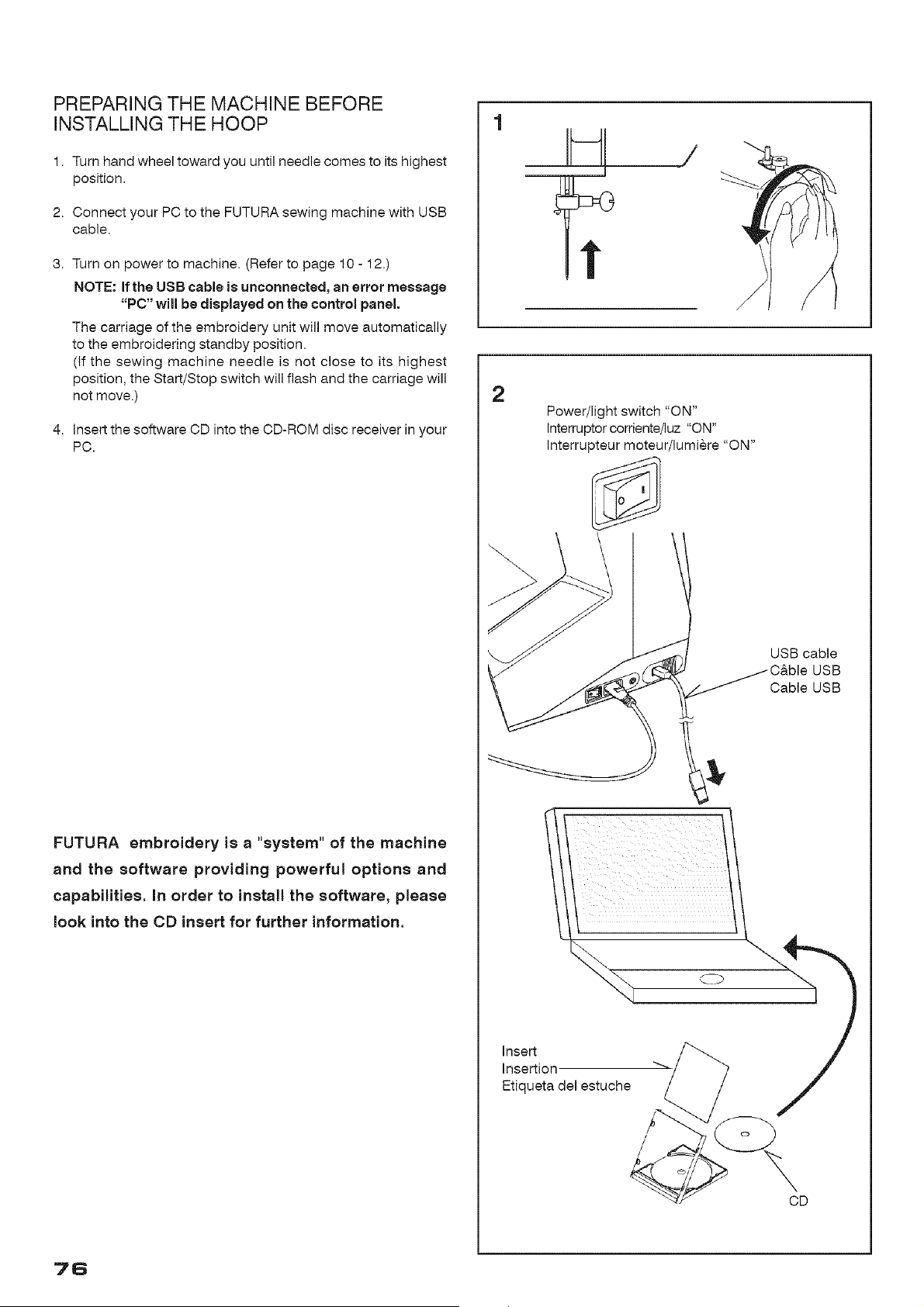 PREPARING THE MACHINE BEFORE INSTALLING THE HOOP

1. Turn hand wheel toward you until needle comes to its highest position.

2. Connect your PC to the FUTURA sewing machine with USB cable.

3. Turn on power to machine. (Refer to page 10 - 12.)

NOTE: If the USB cable is unconnected, an error message "PC" will be displayed on the control panel.

The carriage of the embroidery unit will move automatically to the embroidering standby position.
(If the sewing machine needle is not close to its highest position, the Start/Stop switch will flash and the carriage will not move.)

4. Insert the software CD into the CD-ROM disc receiver in your PC.

FUTURA embroidery is a "system" of the machine and the software providing powerful options and capabilities. In order to install the software, please look into the CD insert for further information.

1

2

Power/light switch "ON"
Interruptor corriente/luz "ON"
Interrupteur moteur/lumière "ON"

USB cable
Câble USB
Cable USB

Insert
Insertion
Etiqueta del estuche

CD

76